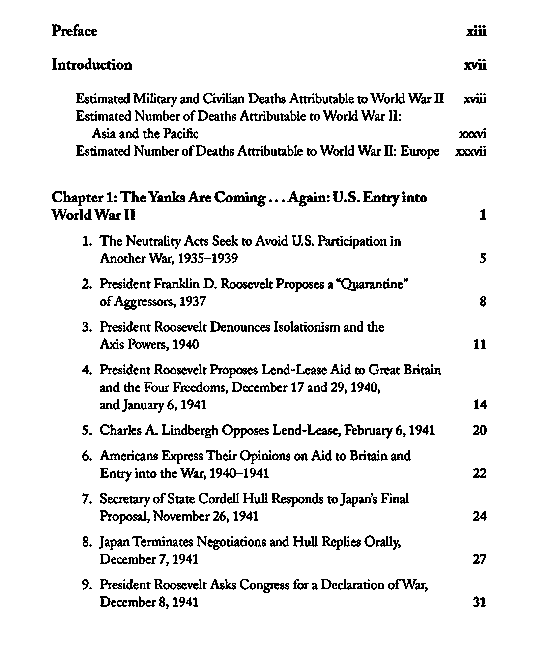 Preface xiii

Introduction xvii

Estimated Military and Civilian Deaths Attributable to World War II xviii
Estimated Number of Deaths Attributable to World War II: Asia and the Pacific xxxvi
Estimated Number of Deaths Attributable to World War II: Europe xxxvii

Chapter 1: The Yanks Are Coming . . . Again: U.S. Entry into World War II 1

1. The Neutrality Acts Seek to Avoid U.S. Participation in Another War, 1935–1939 5

2. President Franklin D. Roosevelt Proposes a "Quarantine" of Aggressors, 1937 8

3. President Roosevelt Denounces Isolationism and the Axis Powers, 1940 11

4. President Roosevelt Proposes Lend-Lease Aid to Great Britain and the Four Freedoms, December 17 and 29, 1940, and January 6, 1941 14

5. Charles A. Lindbergh Opposes Lend-Lease, February 6, 1941 20

6. Americans Express Their Opinions on Aid to Britain and Entry into the War, 1940–1941 22

7. Secretary of State Cordell Hull Responds to Japan's Final Proposal, November 26, 1941 24

8. Japan Terminates Negotiations and Hull Replies Orally, December 7, 1941 27

9. President Roosevelt Asks Congress for a Declaration of War, December 8, 1941 31